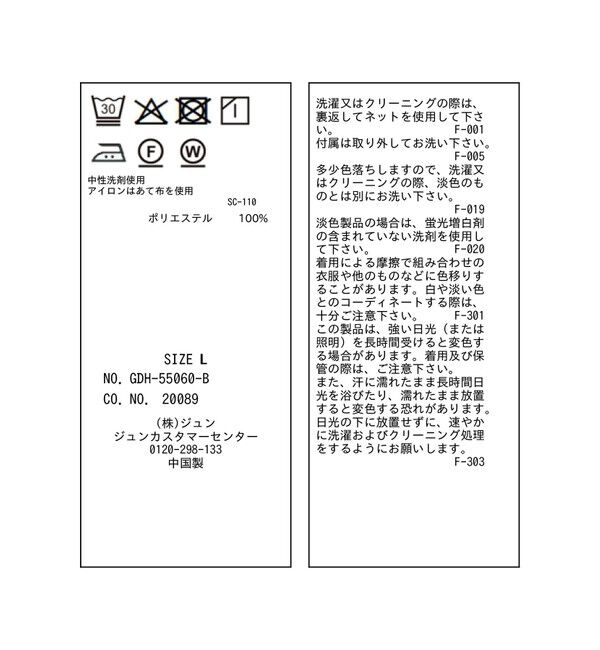 30

F

W

中性洗剤使用
アイロンはあて布を使用

SC-110

ポリエステル　100%

SIZE L
NO. GDH-55060-B
CO. NO. 20089

(株)ジュン
ジュンカスタマーセンター
0120-298-133
中国製

洗濯又はクリーニングの際は、裏返してネットを使用して下さい。
F-001
付属は取り外してお洗い下さい。
F-005
多少色落ちしますので、洗濯又はクリーニングの際、淡色のものとは別にお洗い下さい。
F-019
淡色製品の場合は、蛍光増白剤の含まれていない洗剤を使用して下さい。
F-020
着用による摩擦で組み合わせの衣服や他のものなどに色移りすることがあります。白や淡い色とのコーディネートする際は、十分ご注意下さい。
F-301
この製品は、強い日光（または照明）を長時間受けると変色する場合があります。着用及び保管の際は、ご注意下さい。
また、汗に濡れたまま長時間日光を浴びたり、濡れたまま放置すると変色する恐れがあります。日光の下に放置せずに、速やかに洗濯およびクリーニング処理をするようにお願いします。
F-303